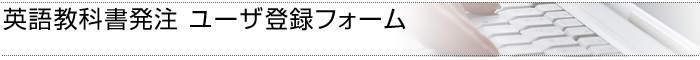 英語教科書発注 ユーザ登録フォーム